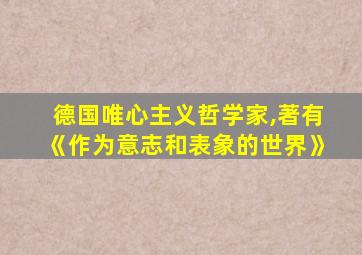 德国唯心主义哲学家,著有《作为意志和表象的世界》